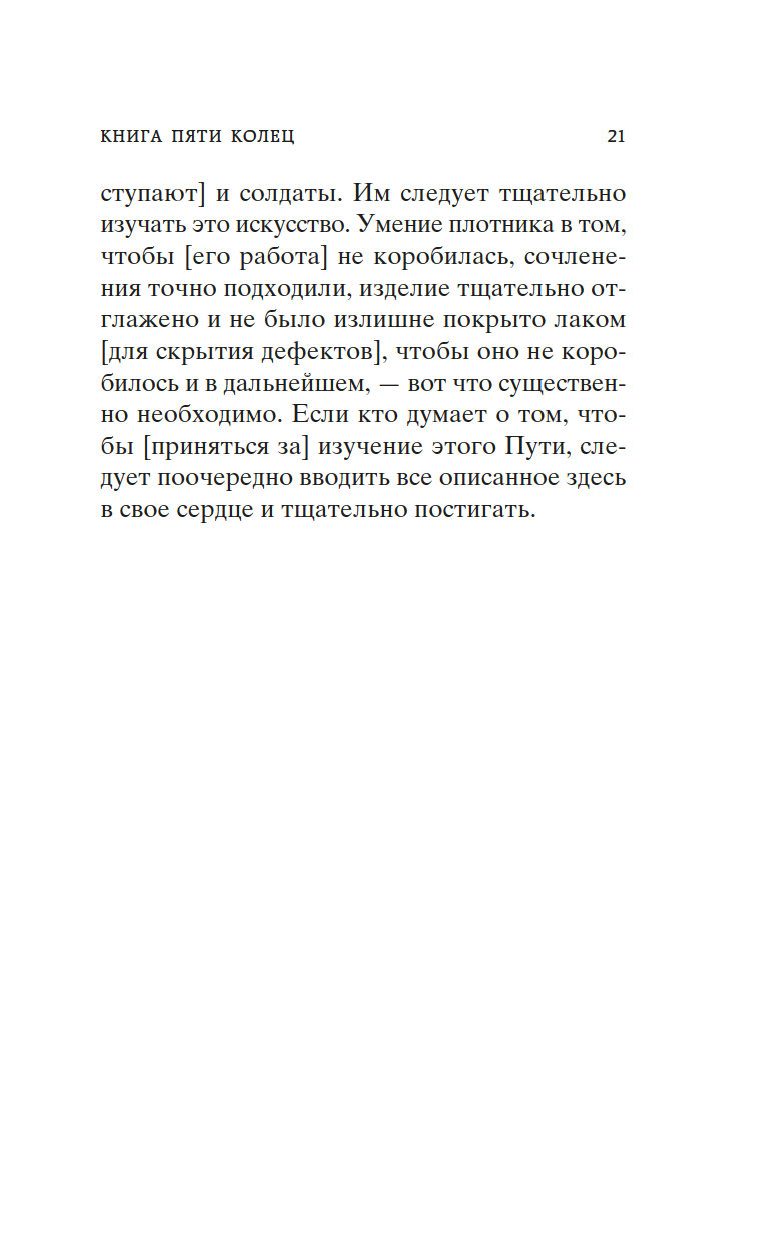 КНИГА ПЯТИ КОЛЕЦ 21

ступают] и солдаты. Им следует тщательно изучать это искусство. Умение плотника в том, чтобы [его работа] не коробилась, сочленения точно подходили, изделие тщательно отглажено и не было излишне покрыто лаком [для скрытия дефектов], чтобы оно не коробилось и в дальнейшем, — вот что существенно необходимо. Если кто думает о том, чтобы [приняться за] изучение этого Пути, следует поочередно вводить все описанное здесь в свое сердце и тщательно постигать.